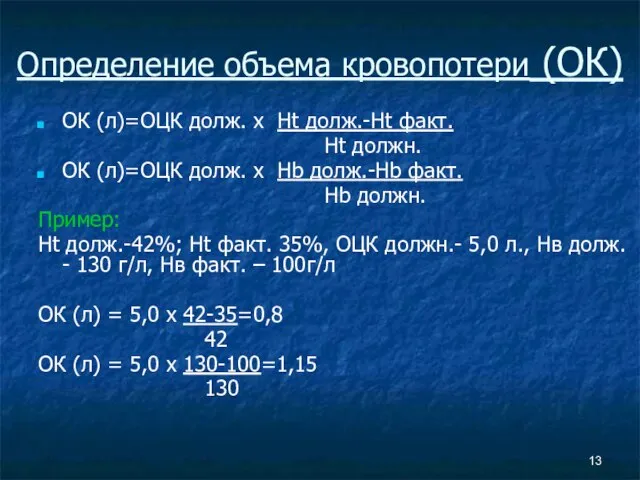 Определение объема кровопотери (ОК)

ОК (л)=ОЦК долж. х $\frac{\text{Ht долж.-Ht факт.}}{\text{Ht должн.}}$

ОК (л)=ОЦК долж. х $\frac{\text{Hb долж.-Hb факт.}}{\text{Hb должн.}}$

Пример:

Ht долж.-42%; Ht факт. 35%, ОЦК должн.- 5,0 л., Нв долж. - 130 г/л, Нв факт. – 100г/л

ОК (л) = 5,0 х $\frac{42-35}{42}$=0,8

ОК (л) = 5,0 х $\frac{130-100}{130}$=1,15

13